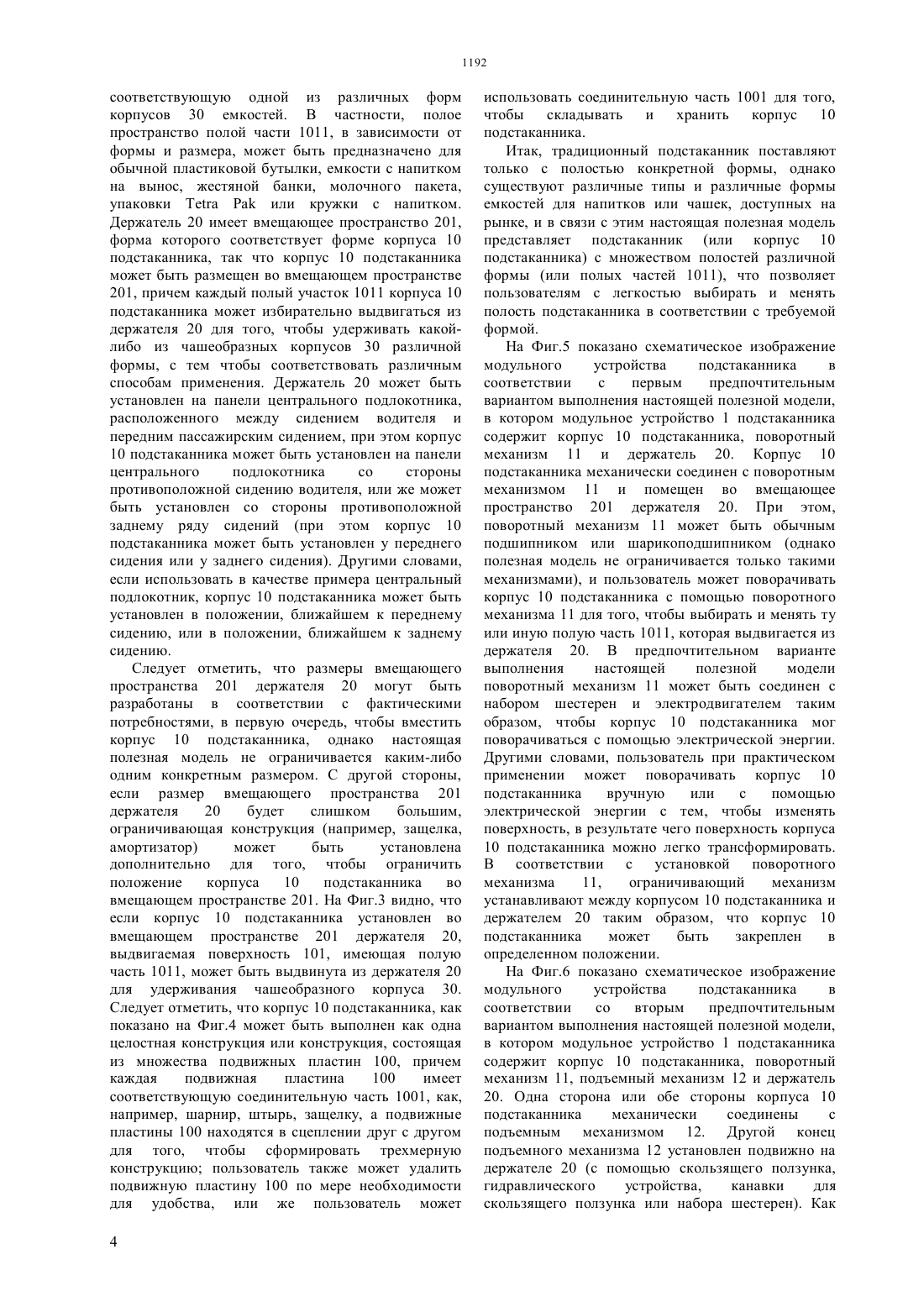 1192

соответствующую одной из различных форм корпусов 30 емкостей. В частности, полое пространство полой части 1011, в зависимости от формы и размера, может быть предназначено для обычной пластиковой бутылки, емкости с напитком на вынос, жестяной банки, молочного пакета, упаковки Tetra Pak или кружки с напитком. Держатель 20 имеет вмещающее пространство 201, форма которого соответствует форме корпуса 10 подстаканника, так что корпус 10 подстаканника может быть размещен во вмещающем пространстве 201, причем каждый полый участок 1011 корпуса 10 подстаканника может избирательно выдвигаться из держателя 20 для того, чтобы удерживать какой-либо из чашеобразных корпусов 30 различной формы, с тем чтобы соответствовать различным способам применения. Держатель 20 может быть установлен на панели центрального подлокотника, расположенного между сидением водителя и передним пассажирским сидением, при этом корпус 10 подстаканника может быть установлен на панели центрального подлокотника со стороны противоположной сидению водителя, или же может быть установлен со стороны противоположной заднему ряду сидений (при этом корпус 10 подстаканника может быть установлен у переднего сидения или у заднего сидения). Другими словами, если использовать в качестве примера центральный подлокотник, корпус 10 подстаканника может быть установлен в положении, ближайшем к переднему сидению, или в положении, ближайшем к заднему сидению.

Следует отметить, что размеры вмещающего пространства 201 держателя 20 могут быть разработаны в соответствии с фактическими потребностями, в первую очередь, чтобы вместить корпус 10 подстаканника, однако настоящая полезная модель не ограничивается каким-либо одним конкретным размером. С другой стороны, если размер вмещающего пространства 201 держателя 20 будет слишком большим, ограничивающая конструкция (например, защелка, амортизатор) может быть установлена дополнительно для того, чтобы ограничить положение корпуса 10 подстаканника во вмещающем пространстве 201. На Фиг.3 видно, что если корпус 10 подстаканника установлен во вмещающем пространстве 201 держателя 20, выдвигаемая поверхность 101, имеющая полую часть 1011, может быть выдвинута из держателя 20 для удерживания чашеобразного корпуса 30. Следует отметить, что корпус 10 подстаканника, как показано на Фиг.4 может быть выполнен как одна целостная конструкция или конструкция, состоящая из множества подвижных пластин 100, причем каждая подвижная пластина 100 имеет соответствующую соединительную часть 1001, как, например, шарнир, штырь, защелку, а подвижные пластины 100 находятся в сцеплении друг с другом для того, чтобы сформировать трехмерную конструкцию; пользователь также может удалить подвижную пластину 100 по мере необходимости для удобства, или же пользователь может использовать соединительную часть 1001 для того, чтобы складывать и хранить корпус 10 подстаканника.

Итак, традиционный подстаканник поставляют только с полостью конкретной формы, однако существуют различные типы и различные формы емкостей для напитков или чашек, доступных на рынке, и в связи с этим настоящая полезная модель представляет подстаканник (или корпус 10 подстаканника) с множеством полостей различной формы (или полых частей 1011), что позволяет пользователям с легкостью выбирать и менять полость подстаканника в соответствии с требуемой формой.

На Фиг.5 показано схематическое изображение модульного устройства подстаканника в соответствии с первым предпочтительным вариантом выполнения настоящей полезной модели, в котором модульное устройство 1 подстаканника содержит корпус 10 подстаканника, поворотный механизм 11 и держатель 20. Корпус 10 подстаканника механически соединен с поворотным механизмом 11 и помещен во вмещающее пространство 201 держателя 20. При этом, поворотный механизм 11 может быть обычным подшипником или шарикоподшипником (однако полезная модель не ограничивается только такими механизмами), и пользователь может поворачивать корпус 10 подстаканника с помощью поворотного механизма 11 для того, чтобы выбирать и менять ту или иную полую часть 1011, которая выдвигается из держателя 20. В предпочтительном варианте выполнения настоящей полезной модели поворотный механизм 11 может быть соединен с набором шестерен и электродвигателем таким образом, чтобы корпус 10 подстаканника мог поворачиваться с помощью электрической энергии. Другими словами, пользователь при практическом применении может поворачивать корпус 10 подстаканника вручную или с помощью электрической энергии с тем, чтобы изменять поверхность, в результате чего поверхность корпуса 10 подстаканника можно легко трансформировать. В соответствии с установкой поворотного механизма 11, ограничивающий механизм устанавливают между корпусом 10 подстаканника и держателем 20 таким образом, что корпус 10 подстаканника может быть закреплен в определенном положении.

На Фиг.6 показано схематическое изображение модульного устройства подстаканника в соответствии со вторым предпочтительным вариантом выполнения настоящей полезной модели, в котором модульное устройство 1 подстаканника содержит корпус 10 подстаканника, поворотный механизм 11, подъемный механизм 12 и держатель 20. Одна сторона или обе стороны корпуса 10 подстаканника механически соединены с подъемным механизмом 12. Другой конец подъемного механизма 12 установлен подвижно на держателе 20 (с помощью скользящего ползунка, гидравлического устройства, канавки для скользящего ползунка или набора шестерен). Как

4